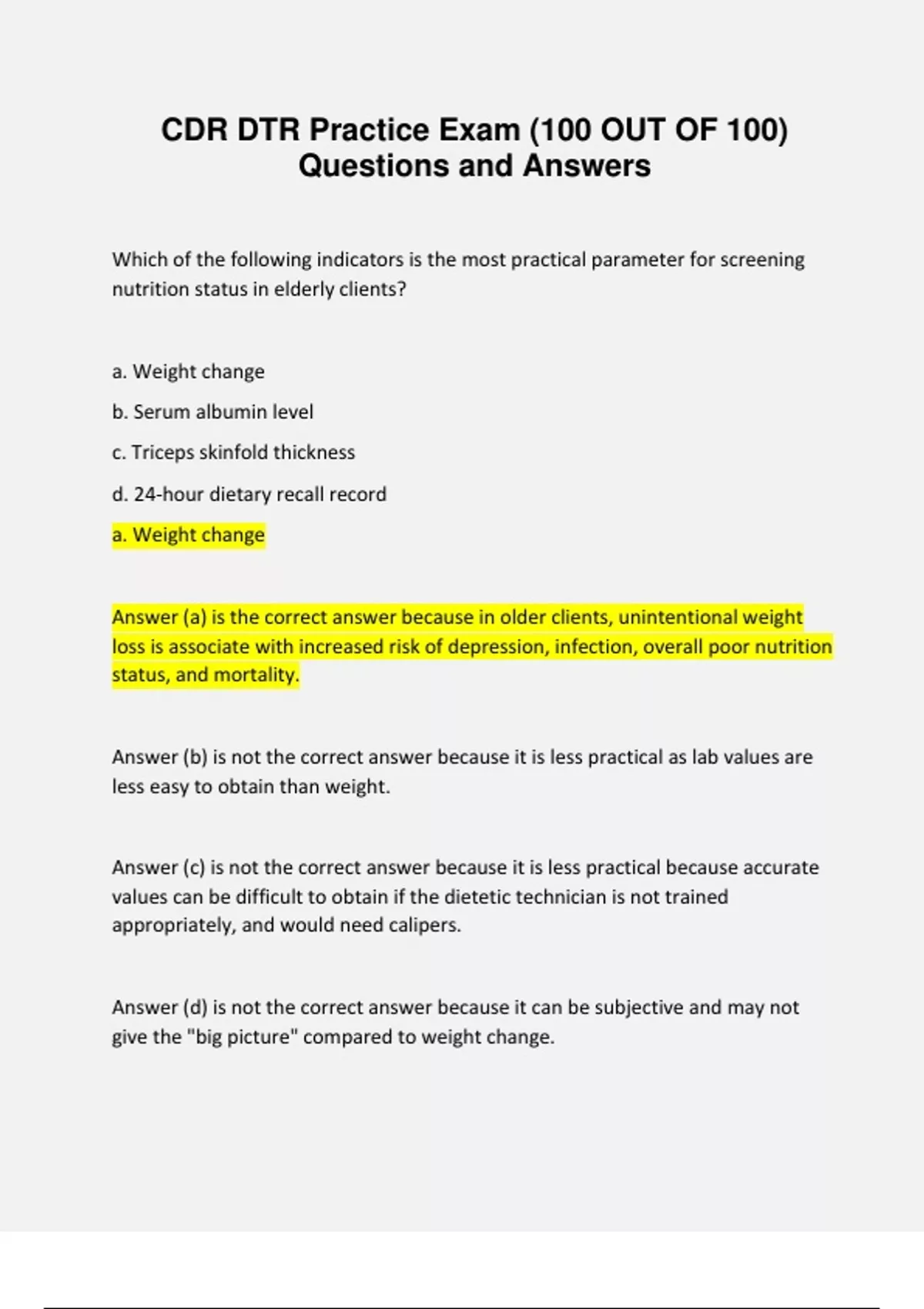 CDR DTR Practice Exam (100 OUT OF 100) Questions and Answers

Which of the following indicators is the most practical parameter for screening nutrition status in elderly clients?

a. Weight change

b. Serum albumin level

c. Triceps skinfold thickness

d. 24-hour dietary recall record

a. Weight change

Answer (a) is the correct answer because in older clients, unintentional weight loss is associate with increased risk of depression, infection, overall poor nutrition status, and mortality.

Answer (b) is not the correct answer because it is less practical as lab values are less easy to obtain than weight.

Answer (c) is not the correct answer because it is less practical because accurate values can be difficult to obtain if the dietetic technician is not trained appropriately, and would need calipers.

Answer (d) is not the correct answer because it can be subjective and may not give the "big picture" compared to weight change.